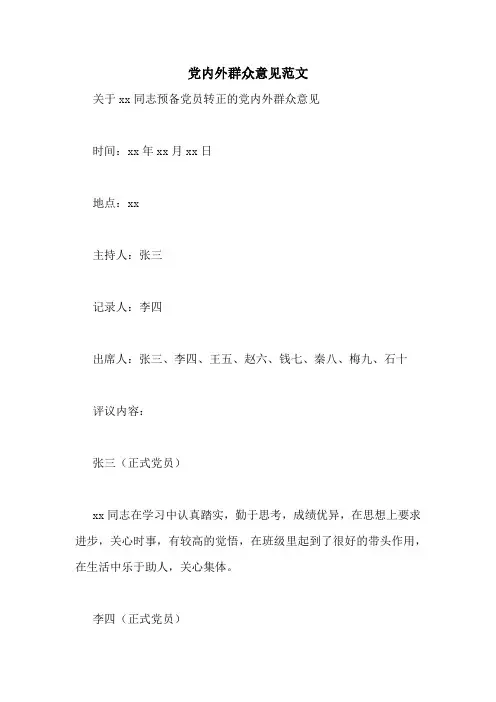 党内外群众意见范文

关于 xx 同志预备党员转正的党内外群众意见

时间：xx 年 xx 月 xx 日

地点：xx

主持人：张三

记录人：李四

出席人：张三、李四、王五、赵六、钱七、秦八、梅九、石十

评议内容：

张三（正式党员）

xx 同志在学习中认真踏实，勤于思考，成绩优异，在思想上要求进步，关心时事，有较高的觉悟，在班级里起到了很好的带头作用，在生活中乐于助人，关心集体。

李四（正式党员）